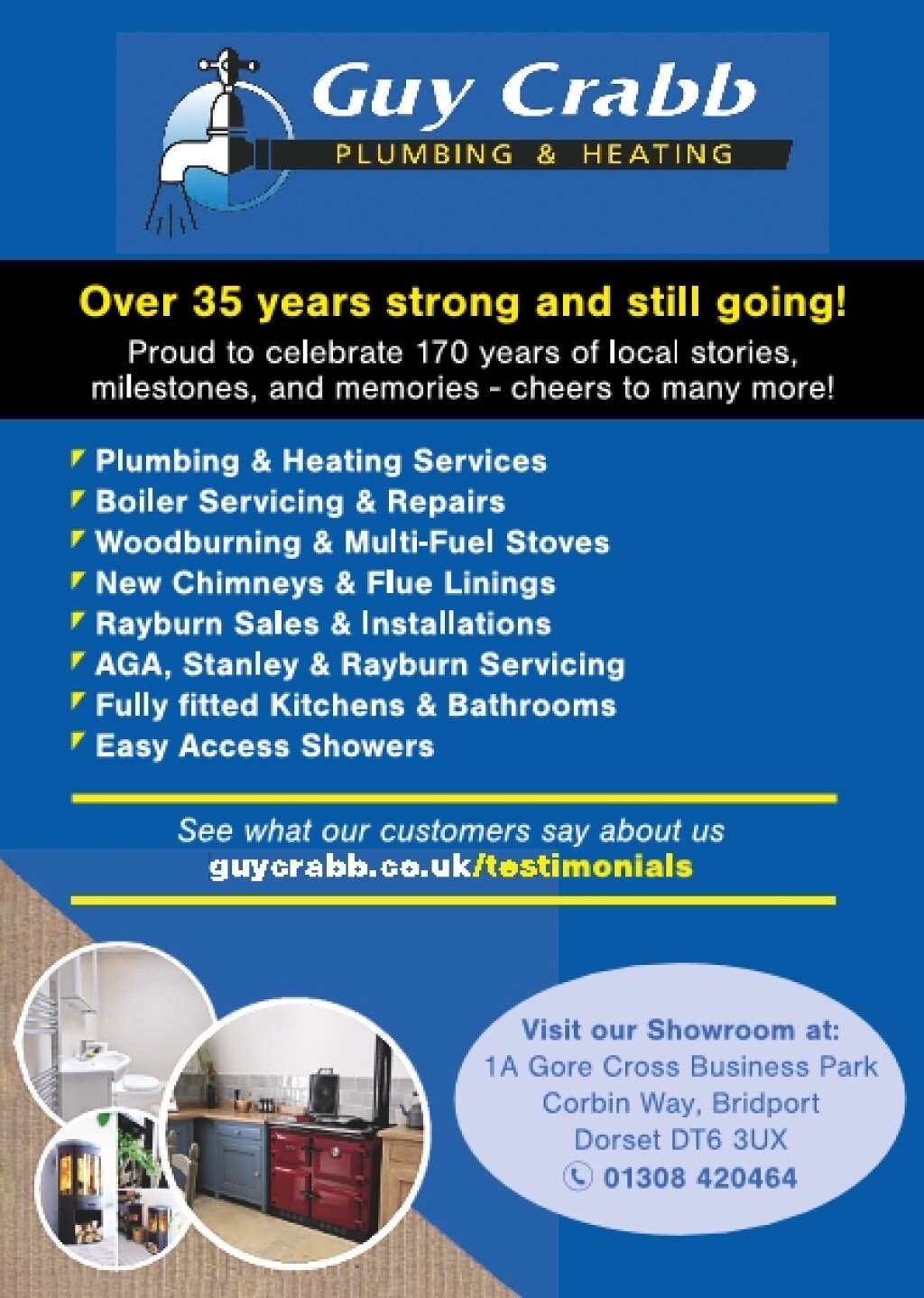 Guy Crabb
PLUMBING & HEATING

Over 35 years strong and still going!
Proud to celebrate 170 years of local stories, milestones, and memories - cheers to many more!

Plumbing & Heating Services
Boiler Servicing & Repairs
Woodburning & Multi-Fuel Stoves
New Chimneys & Flue Linings
Rayburn Sales & Installations
AGA, Stanley & Rayburn Servicing
Fully fitted Kitchens & Bathrooms
Easy Access Showers

See what our customers say about us
guycrabb.co.uk/testimonials

Visit our Showroom at:
1A Gore Cross Business Park
Corbin Way, Bridport
Dorset DT6 3UX
01308 420464